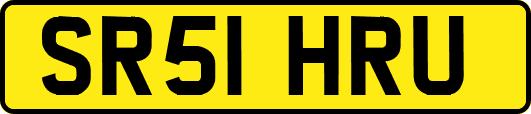 SR51 HRU